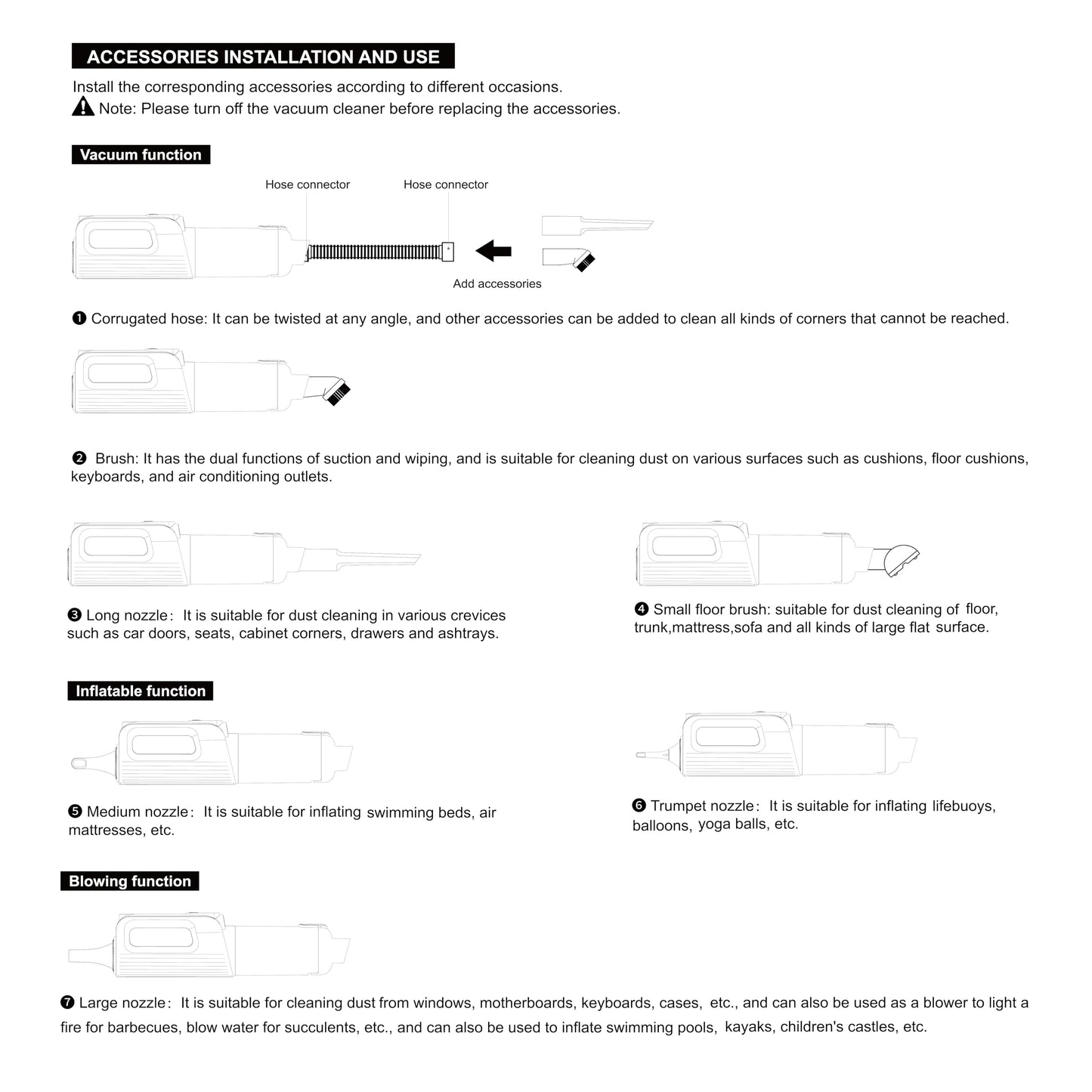 ACCESSORIES INSTALLATION AND USE

Install the corresponding accessories according to different occasions.
Note: Please turn off the vacuum cleaner before replacing the accessories.

Vacuum function

Hose connector

Hose connector

Add accessories

❶ Corrugated hose: It can be twisted at any angle, and other accessories can be added to clean all kinds of corners that cannot be reached.

❷ Brush: It has the dual functions of suction and wiping, and is suitable for cleaning dust on various surfaces such as cushions, floor cushions, keyboards, and air conditioning outlets.

❸ Long nozzle: It is suitable for dust cleaning in various crevices such as car doors, seats, cabinet corners, drawers and ashtrays.

❹ Small floor brush: suitable for dust cleaning of floor, trunk,mattress,sofa and all kinds of large flat surface.

Inflatable function

❺ Medium nozzle: It is suitable for inflating swimming beds, air mattresses, etc.

❻ Trumpet nozzle: It is suitable for inflating lifebuoys, balloons, yoga balls, etc.

Blowing function

❼ Large nozzle: It is suitable for cleaning dust from windows, motherboards, keyboards, cases, etc., and can also be used as a blower to light a fire for barbecues, blow water for succulents, etc., and can also be used to inflate swimming pools, kayaks, children's castles, etc.